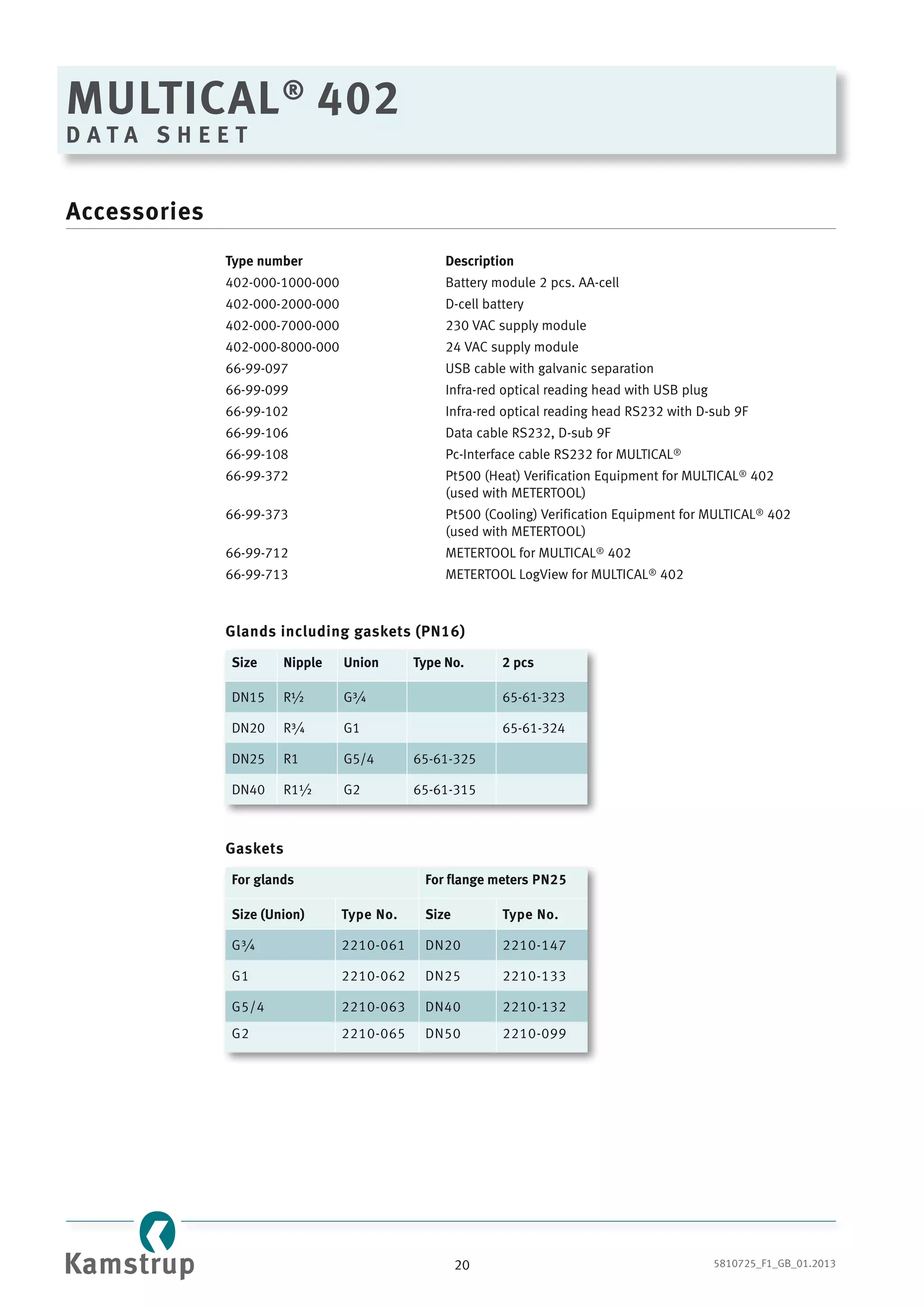 MULTICAL® 402
DATA SHEET

Accessories

| Type number | Description |
|---|---|
| 402-000-1000-000 | Battery module 2 pcs. AA-cell |
| 402-000-2000-000 | D-cell battery |
| 402-000-7000-000 | 230 VAC supply module |
| 402-000-8000-000 | 24 VAC supply module |
| 66-99-097 | USB cable with galvanic separation |
| 66-99-099 | Infra-red optical reading head with USB plug |
| 66-99-102 | Infra-red optical reading head RS232 with D-sub 9F |
| 66-99-106 | Data cable RS232, D-sub 9F |
| 66-99-108 | Pc-Interface cable RS232 for MULTICAL® |
| 66-99-372 | Pt500 (Heat) Verification Equipment for MULTICAL® 402 (used with METERTOOL) |
| 66-99-373 | Pt500 (Cooling) Verification Equipment for MULTICAL® 402 (used with METERTOOL) |
| 66-99-712 | METERTOOL for MULTICAL® 402 |
| 66-99-713 | METERTOOL LogView for MULTICAL® 402 |

Glands including gaskets (PN16)

| Size | Nipple | Union | Type No. | 2 pcs |
|---|---|---|---|---|
| DN15 | R½ | G¾ | | 65-61-323 |
| DN20 | R¾ | G1 | | 65-61-324 |
| DN25 | R1 | G5/4 | 65-61-325 | |
| DN40 | R1½ | G2 | 65-61-315 | |

Gaskets

| For glands | | For flange meters PN25 | |
|---|---|---|---|
| Size (Union) | Type No. | Size | Type No. |
| G¾ | 2210-061 | DN20 | 2210-147 |
| G1 | 2210-062 | DN25 | 2210-133 |
| G5/4 | 2210-063 | DN40 | 2210-132 |
| G2 | 2210-065 | DN50 | 2210-099 |

Kamstrup

20

5810725_F1_GB_01.2013